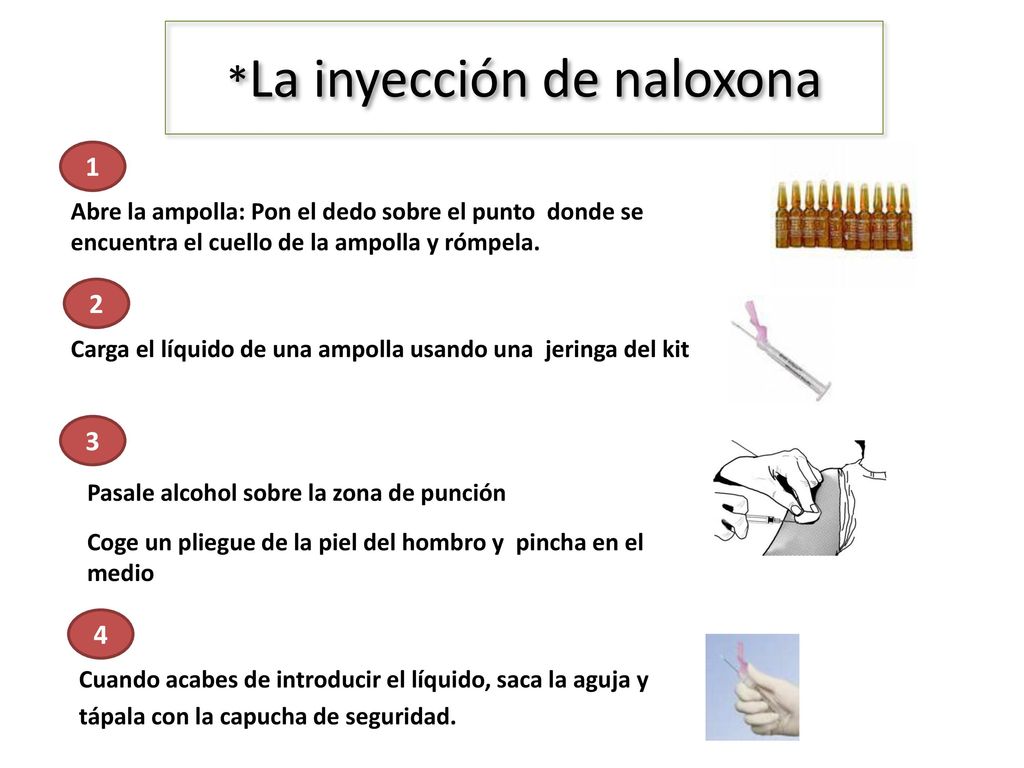 *La inyección de naloxona

1

Abre la ampolla: Pon el dedo sobre el punto donde se encuentra el cuello de la ampolla y rómpela.

2

Carga el líquido de una ampolla usando una jeringa del kit

3

Pasale alcohol sobre la zona de punción

Coge un pliegue de la piel del hombro y pincha en el medio

4

Cuando acabes de introducir el líquido, saca la aguja y tápala con la capucha de seguridad.